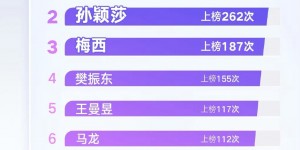 2 孙颖莎 上榜262次

3 梅西 上榜187次

4 樊振东 上榜155次

5 王曼昱 上榜117次

6 马龙 上榜112次